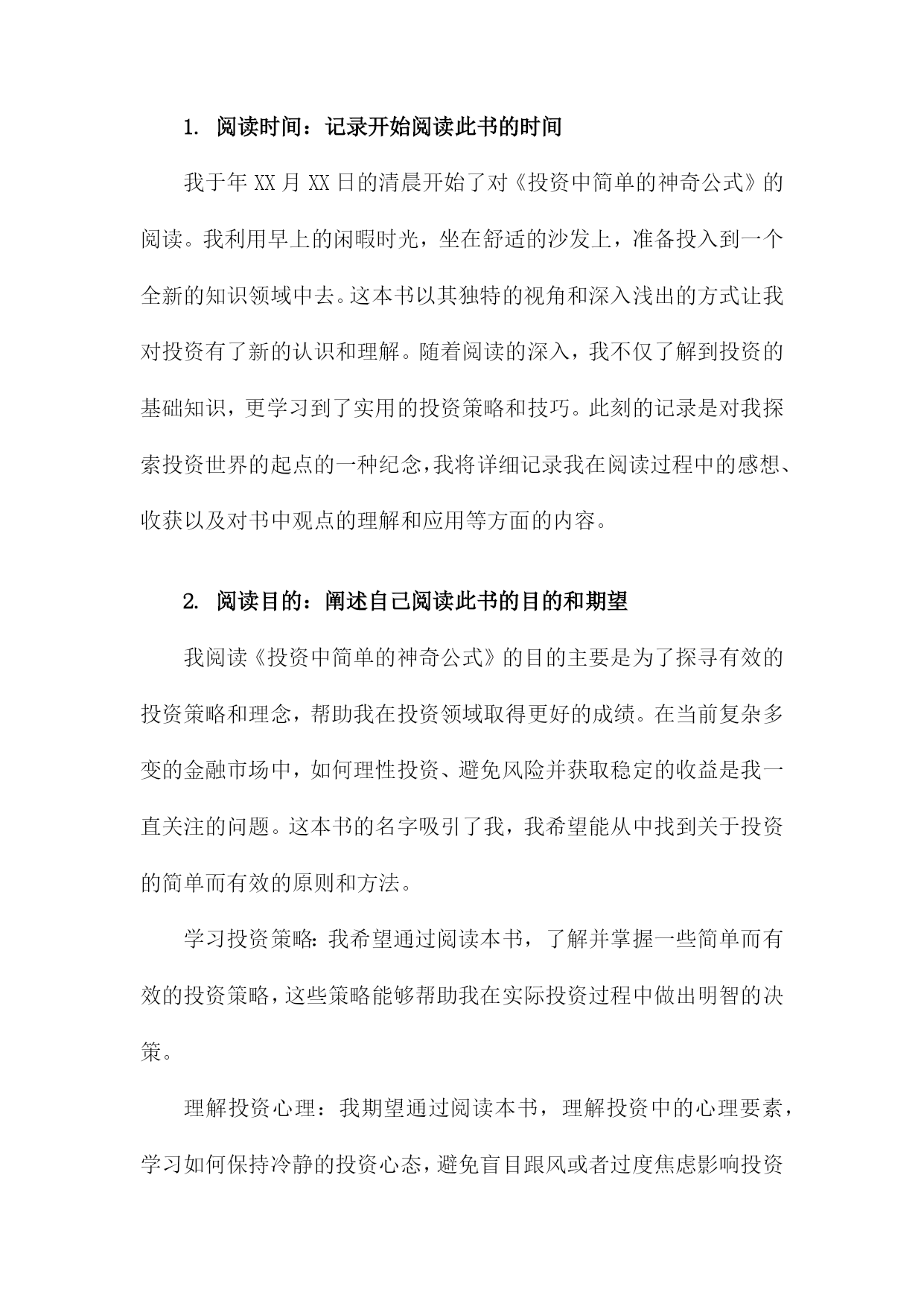 1. 阅读时间：记录开始阅读此书的时间

我于年XX月XX日的清晨开始了对《投资中简单的神奇公式》的阅读。我利用早上的闲暇时光，坐在舒适的沙发上，准备投入到一个全新的知识领域中去。这本书以其独特的视角和深入浅出的方式让我对投资有了新的认识和理解。随着阅读的深入，我不仅了解到投资的基础知识，更学习到了实用的投资策略和技巧。此刻的记录是对我探索投资世界的起点的一种纪念，我将详细记录我在阅读过程中的感想、收获以及对书中观点的理解和应用等方面的内容。

2. 阅读目的：阐述自己阅读此书的目的和期望

我阅读《投资中简单的神奇公式》的目的主要是为了探寻有效的投资策略和理念，帮助我在投资领域取得更好的成绩。在当前复杂多变的金融市场中，如何理性投资、避免风险并获取稳定的收益是我一直关注的问题。这本书的名字吸引了我，我希望能从中找到关于投资的简单而有效的原则和方法。

学习投资策略：我希望通过阅读本书，了解并掌握一些简单而有效的投资策略，这些策略能够帮助我在实际投资过程中做出明智的决策。

理解投资心理：我期望通过阅读本书，理解投资中的心理要素，学习如何保持冷静的投资心态，避免盲目跟风或者过度焦虑影响投资